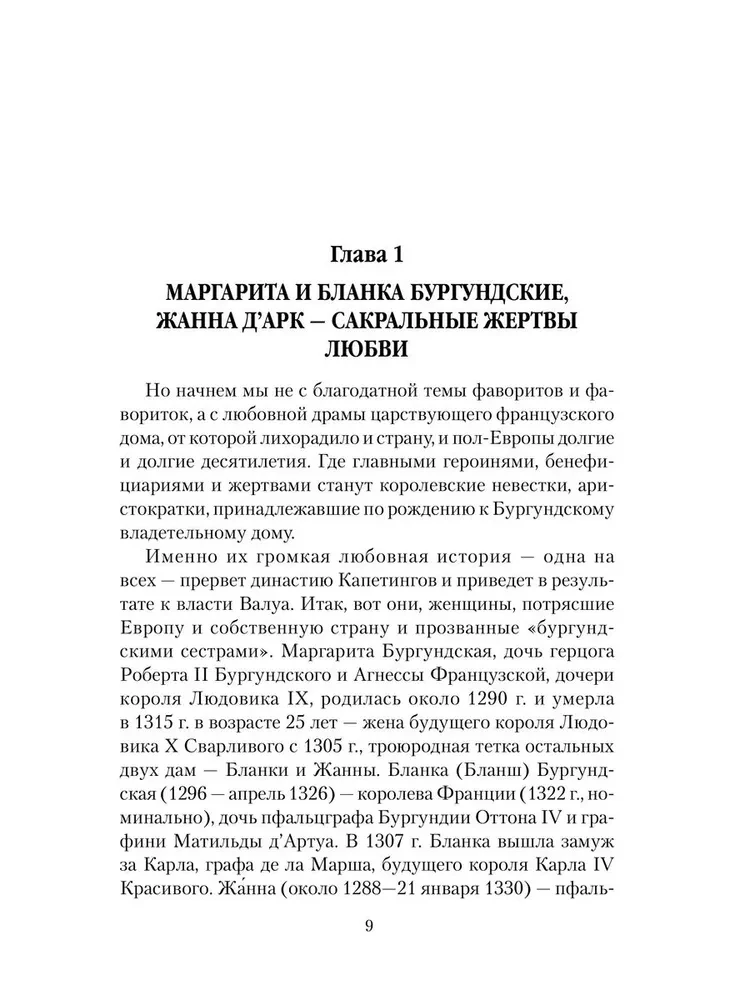 Глава 1

МАРГАРИТА И БЛАНКА БУРГУНДСКИЕ, ЖАННА Д'АРК — САКРАЛЬНЫЕ ЖЕРТВЫ ЛЮБВИ

Но начнем мы не с благодатной темы фаворитов и фавориток, а с любовной драмы царствующего французского дома, от которой лихорадило и страну, и пол-Европы долгие и долгие десятилетия. Где главными героинями, бенефициариями и жертвами станут королевские невестки, аристократки, принадлежавшие по рождению к Бургундскому владетельному дому.

Именно их громкая любовная история — одна на всех — прервет династию Капетингов и приведет в результате к власти Валуа. Итак, вот они, женщины, потрясшие Европу и собственную страну и прозванные «бургундскими сестрами». Маргарита Бургундская, дочь герцога Роберта II Бургундского и Агнессы Французской, дочери короля Людовика IX, родилась около 1290 г. и умерла в 1315 г. в возрасте 25 лет — жена будущего короля Людовика X Сварливого с 1305 г., троюродная тетка остальных двух дам — Бланки и Жанны. Бланка (Бланш) Бургундская (1296 — апрель 1326) — королева Франции (1322 г., номинально), дочь пфальцграфа Бургундии Оттона IV и графини Матильды д'Артуа. В 1307 г. Бланка вышла замуж за Карла, графа де ла Марша, будущего короля Карла IV Красивого. Жа́нна (около 1288—21 января 1330) — пфаль-

9